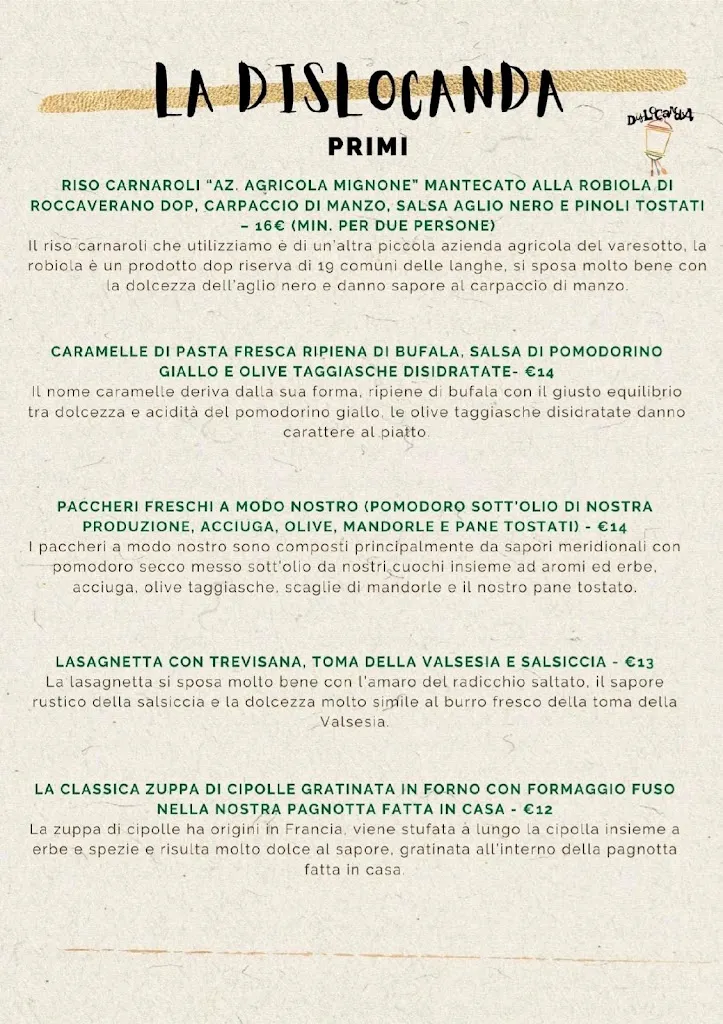 LA DISLOCANDA

DISLOCANDA

PRIMI

RISO CARNAROLI "AZ. AGRICOLA MIGNONE" MANTECATO ALLA ROBIOLA DI ROCCAVERANO DOP, CARPACCIO DI MANZO, SALSA AGLIO NERO E PINOLI TOSTATI – 16€ (MIN. PER DUE PERSONE)
Il riso carnaroli che utilizziamo è di un'altra piccola azienda agricola del varesotto, la robiola è un prodotto dop riserva di 19 comuni delle langhe, si sposa molto bene con la dolcezza dell'aglio nero e danno sapore al carpaccio di manzo.

CARAMELLE DI PASTA FRESCA RIPIENA DI BUFALA, SALSA DI POMODORINO GIALLO E OLIVE TAGGIASCHE DISIDRATATE- €14
Il nome caramelle deriva dalla sua forma, ripiene di bufala con il giusto equilibrio tra dolcezza e acidità del pomodorino giallo, le olive taggiasche disidratate danno carattere al piatto.

PACCHERI FRESCHI A MODO NOSTRO (POMODORO SOTT'OLIO DI NOSTRA PRODUZIONE, ACCIUGA, OLIVE, MANDORLE E PANE TOSTATI) - €14
I paccheri a modo nostro sono composti principalmente da sapori meridionali con pomodoro secco messo sott'olio da nostri cuochi insieme ad aromi ed erbe, acciuga, olive taggiasche, scaglie di mandorle e il nostro pane tostato.

LASAGNETTA CON TREVISANA, TOMA DELLA VALSESIA E SALSICCIA - €13
La lasagnetta si sposa molto bene con l'amaro del radicchio saltato, il sapore rustico della salsiccia e la dolcezza molto simile al burro fresco della toma della Valsesia.

LA CLASSICA ZUPPA DI CIPOLLE GRATINATA IN FORNO CON FORMAGGIO FUSO NELLA NOSTRA PAGNOTTA FATTA IN CASA - €12
La zuppa di cipolle ha origini in Francia, viene stufata a lungo la cipolla insieme a erbe e spezie e risulta molto dolce al sapore, gratinata all'interno della pagnotta fatta in casa.